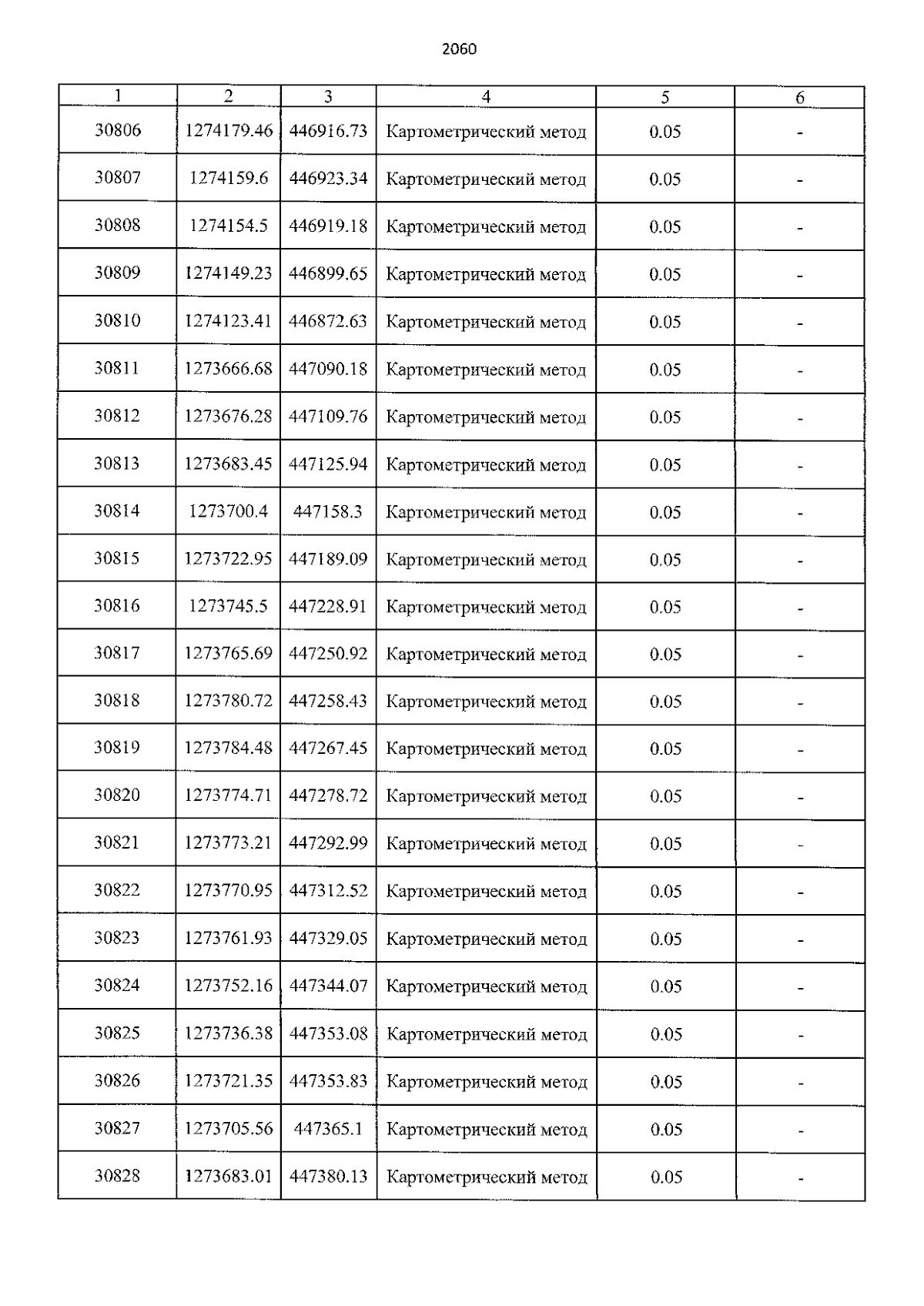 2060

| 1 | 2 | 3 | 4 | 5 | 6 |
|---|---|---|---|---|---|
| 30806 | 1274179.46 | 446916.73 | Картометрический метод | 0.05 | - |
| 30807 | 1274159.6 | 446923.34 | Картометрический метод | 0.05 | - |
| 30808 | 1274154.5 | 446919.18 | Картометрический метод | 0.05 | - |
| 30809 | 1274149.23 | 446899.65 | Картометрический метод | 0.05 | - |
| 30810 | 1274123.41 | 446872.63 | Картометрический метод | 0.05 | - |
| 30811 | 1273666.68 | 447090.18 | Картометрический метод | 0.05 | - |
| 30812 | 1273676.28 | 447109.76 | Картометрический метод | 0.05 | - |
| 30813 | 1273683.45 | 447125.94 | Картометрический метод | 0.05 | - |
| 30814 | 1273700.4 | 447158.3 | Картометрический метод | 0.05 | - |
| 30815 | 1273722.95 | 447189.09 | Картометрический метод | 0.05 | - |
| 30816 | 1273745.5 | 447228.91 | Картометрический метод | 0.05 | - |
| 30817 | 1273765.69 | 447250.92 | Картометрический метод | 0.05 | - |
| 30818 | 1273780.72 | 447258.43 | Картометрический метод | 0.05 | - |
| 30819 | 1273784.48 | 447267.45 | Картометрический метод | 0.05 | - |
| 30820 | 1273774.71 | 447278.72 | Картометрический метод | 0.05 | - |
| 30821 | 1273773.21 | 447292.99 | Картометрический метод | 0.05 | - |
| 30822 | 1273770.95 | 447312.52 | Картометрический метод | 0.05 | - |
| 30823 | 1273761.93 | 447329.05 | Картометрический метод | 0.05 | - |
| 30824 | 1273752.16 | 447344.07 | Картометрический метод | 0.05 | - |
| 30825 | 1273736.38 | 447353.08 | Картометрический метод | 0.05 | - |
| 30826 | 1273721.35 | 447353.83 | Картометрический метод | 0.05 | - |
| 30827 | 1273705.56 | 447365.1 | Картометрический метод | 0.05 | - |
| 30828 | 1273683.01 | 447380.13 | Картометрический метод | 0.05 | - |